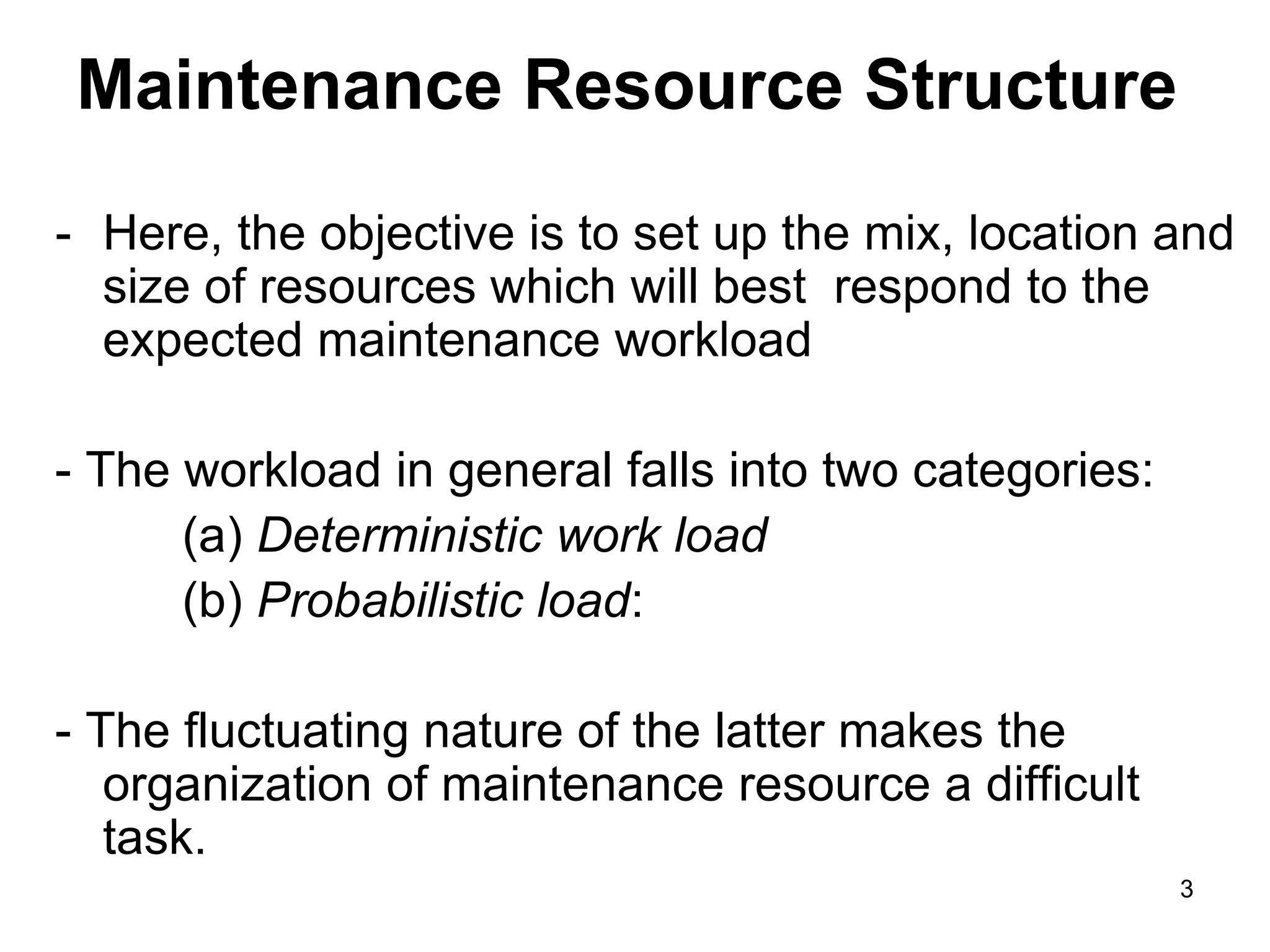 Maintenance Resource Structure

- Here, the objective is to set up the mix, location and size of resources which will best respond to the expected maintenance workload

- The workload in general falls into two categories:

(a) Deterministic work load

(b) Probabilistic load:

- The fluctuating nature of the latter makes the organization of maintenance resource a difficult task.

3